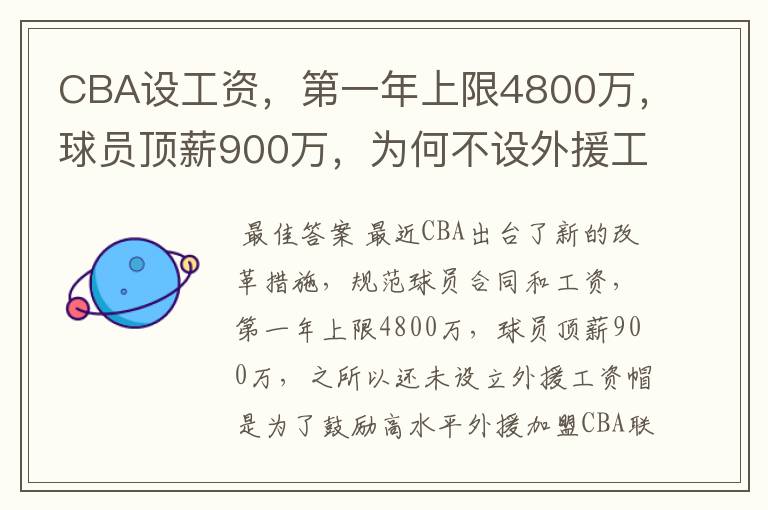 CBA设工资，第一年上限4800万，球员顶薪900万，为何不设外援工

最佳答案 最近CBA出台了新的改革措施，规范球员合同和工资，第一年上限4800万，球员顶薪900万，之所以还未设立外援工资帽是为了鼓励高水平外援加盟CBA联